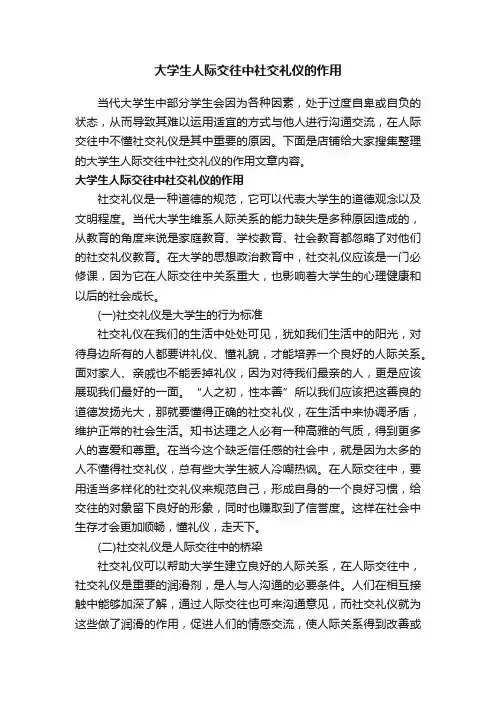 大学生人际交往中社交礼仪的作用

当代大学生中部分学生会因为各种因素，处于过度自卑或自负的状态，从而导致其难以运用适宜的方式与他人进行沟通交流，在人际交往中不懂社交礼仪是其中重要的原因。下面是店铺给大家搜集整理的大学生人际交往中社交礼仪的作用文章内容。

大学生人际交往中社交礼仪的作用

社交礼仪是一种道德的规范，它可以代表大学生的道德观念以及文明程度。当代大学生维系人际关系的能力缺失是多种原因造成的，从教育的角度来说是家庭教育、学校教育、社会教育都忽略了对他们的社交礼仪教育。在大学的思想政治教育中，社交礼仪应该是一门必修课，因为它在人际交往中关系重大，也影响着大学生的心理健康和以后的社会成长。

(一)社交礼仪是大学生的行为标准

社交礼仪在我们的生活中处处可见，犹如我们生活中的阳光，对待身边所有的人都要讲礼仪、懂礼貌，才能培养一个良好的人际关系。面对家人、亲戚也不能丢掉礼仪，因为对待我们最亲的人，更是应该展现我们最好的一面。“人之初，性本善”所以我们应该把这善良的道德发扬光大，那就要懂得正确的社交礼仪，在生活中来协调矛盾，维护正常的社会生活。知书达理之人必有一种高雅的气质，得到更多人的喜爱和尊重。在当今这个缺乏信任感的社会中，就是因为太多的人不懂得社交礼仪，总有些大学生被人冷嘲热讽。在人际交往中，要用适当多样化的社交礼仪来规范自己，形成自身的一个良好习惯，给交往的对象留下良好的形象，同时也赚取到了信誉度。这样在社会中生存才会更加顺畅，懂礼仪，走天下。

(二)社交礼仪是人际交往中的桥梁

社交礼仪可以帮助大学生建立良好的人际关系，在人际交往中，社交礼仪是重要的润滑剂，是人与人沟通的必要条件。人们在相互接触中能够加深了解，通过人际交往也可来沟通意见，而社交礼仪就为这些做了润滑的作用，促进人们的情感交流，使人际关系得到改善或